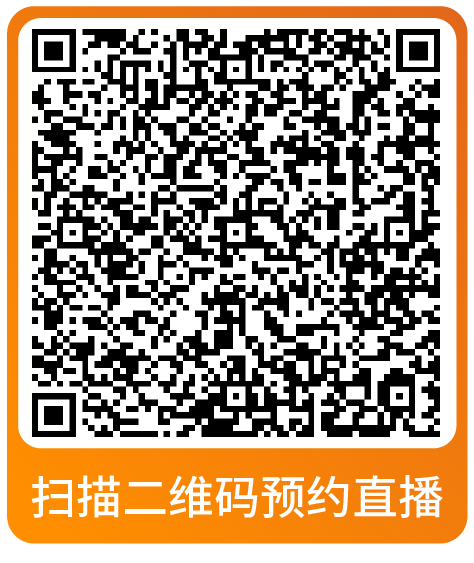 扫描二维码预约直播